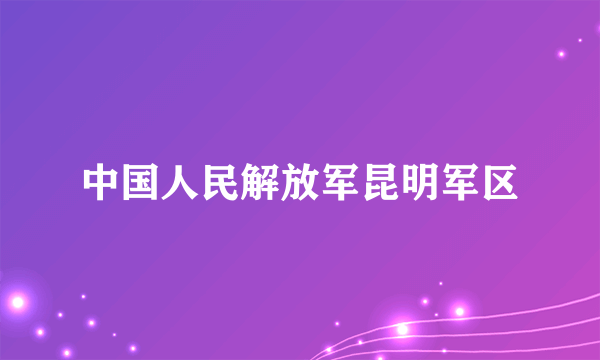 中国人民解放军昆明军区